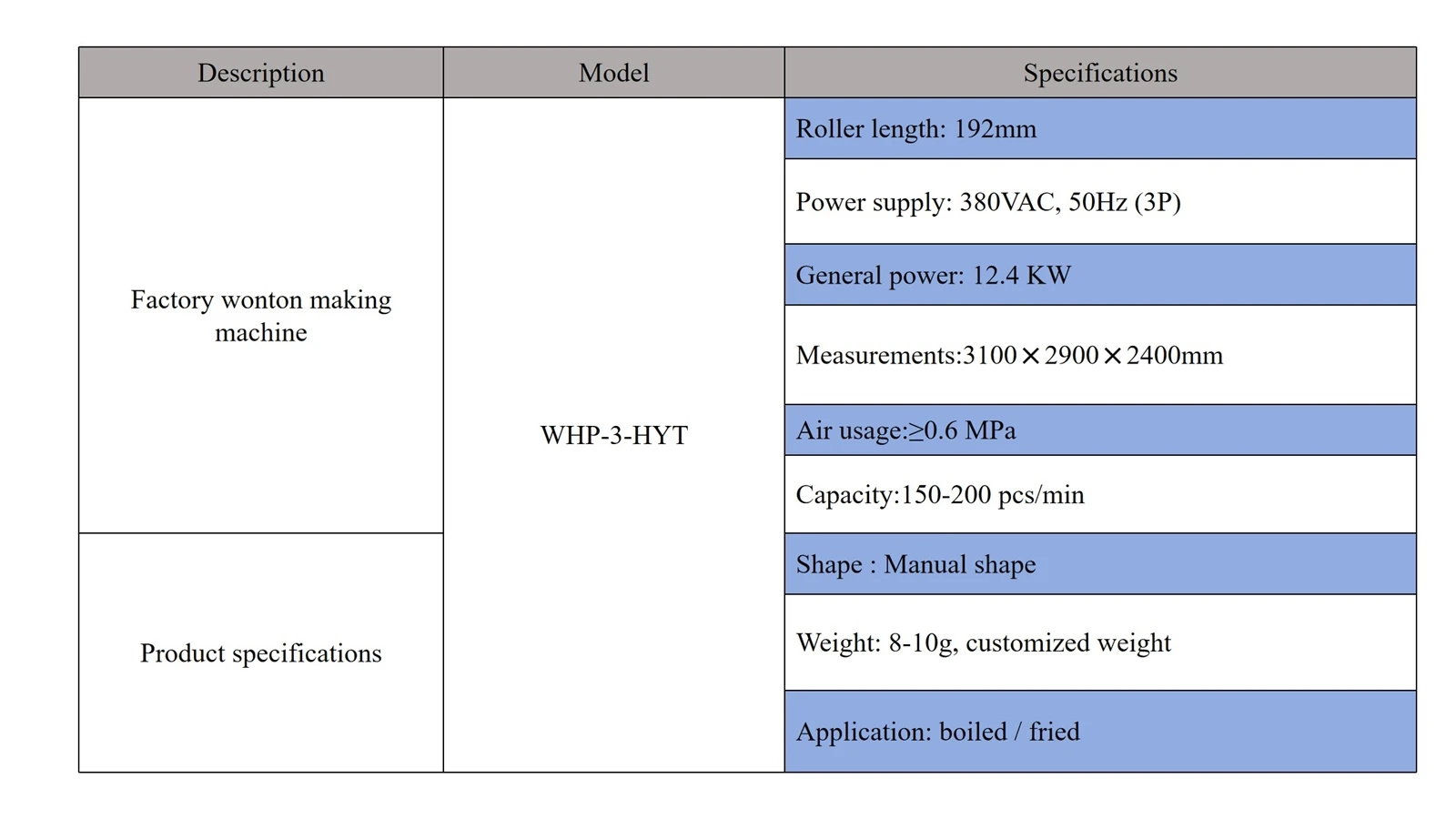 | Description | Model | Specifications |
|---|---|---|
| Factory wonton making machine | WHP-3-HYT | Roller length: 192mm |
| | | Power supply: 380VAC, 50Hz (3P) |
| | | General power: 12.4 KW |
| | | Measurements:3100×2900×2400mm |
| | | Air usage:≥0.6 MPa |
| | | Capacity:150-200 pcs/min |
| Product specifications | | Shape : Manual shape |
| | | Weight: 8-10g, customized weight |
| | | Application: boiled / fried |